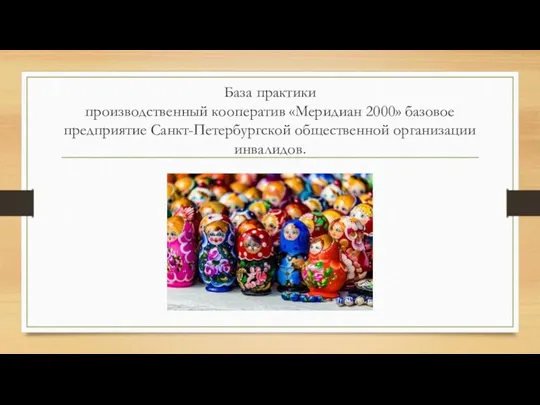 База практики
производственный кооператив «Меридиан 2000» базовое предприятие Санкт-Петербургской общественной организации инвалидов.